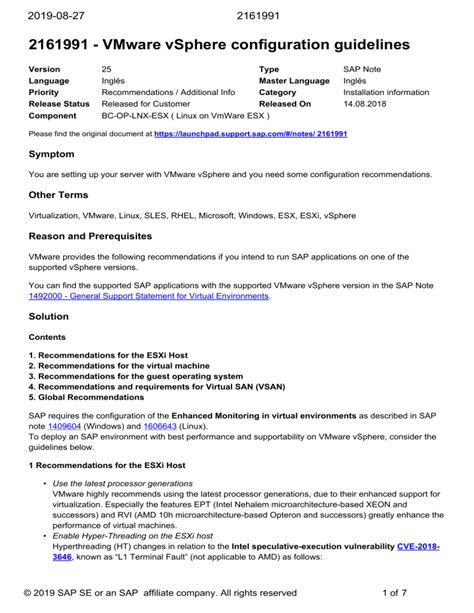 2019-08-27 2161991

2161991 - VMware vSphere configuration guidelines

| Version | 25 | Type | SAP Note |
|---|---|---|---|
| Language | Inglés | Master Language | Inglés |
| Priority | Recommendations / Additional Info | Category | Installation information |
| Release Status | Released for Customer | Released On | 14.08.2018 |
| Component | BC-OP-LNX-ESX ( Linux on VmWare ESX ) | | |

Please find the original document at https://launchpad.support.sap.com/#/notes/ 2161991

Symptom

You are setting up your server with VMware vSphere and you need some configuration recommendations.

Other Terms

Virtualization, VMware, Linux, SLES, RHEL, Microsoft, Windows, ESX, ESXi, vSphere

Reason and Prerequisites

VMware provides the following recommendations if you intend to run SAP applications on one of the supported vSphere versions.

You can find the supported SAP applications with the supported VMware vSphere version in the SAP Note 1492000 - General Support Statement for Virtual Environments.

Solution

Contents

1. Recommendations for the ESXi Host
2. Recommendations for the virtual machine
3. Recommendations for the guest operating system
4. Recommendations and requirements for Virtual SAN (VSAN)
5. Global Recommendations

SAP requires the configuration of the Enhanced Monitoring in virtual environments as described in SAP note 1409604 (Windows) and 1606643 (Linux).
To deploy an SAP environment with best performance and supportability on VMware vSphere, consider the guidelines below.

1 Recommendations for the ESXi Host

• Use the latest processor generations
VMware highly recommends using the latest processor generations, due to their enhanced support for virtualization. Especially the features EPT (Intel Nehalem microarchitecture-based XEON and successors) and RVI (AMD 10h microarchitecture-based Opteron and successors) greatly enhance the performance of virtual machines.
• Enable Hyper-Threading on the ESXi host
Hyperthreading (HT) changes in relation to the Intel speculative-execution vulnerability CVE-2018-3646, known as "L1 Terminal Fault" (not applicable to AMD) as follows:

© 2019 SAP SE or an SAP affiliate company. All rights reserved 1 of 7